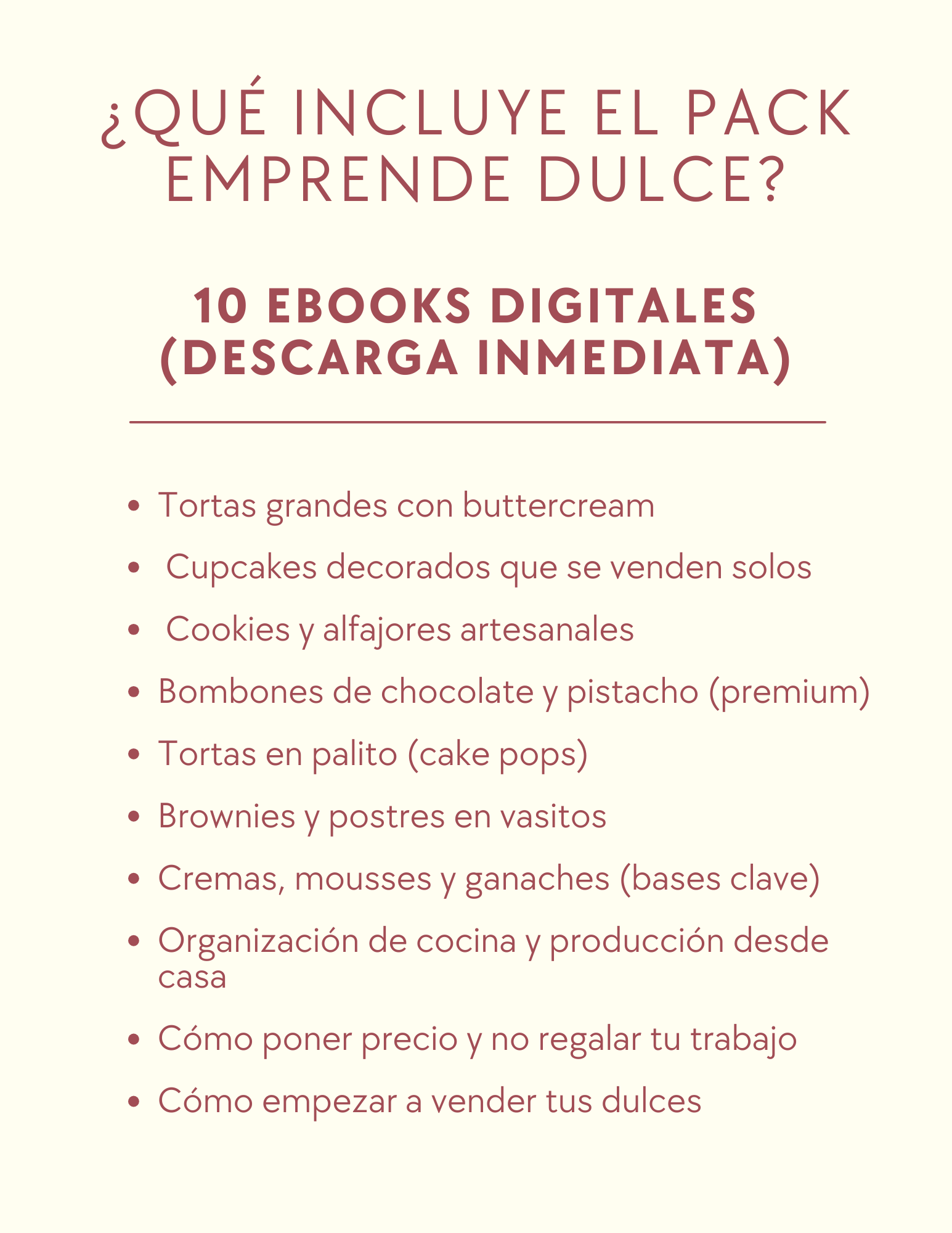 ¿QUÉ INCLUYE EL PACK EMPRENDE DULCE?

10 EBOOKS DIGITALES (DESCARGA INMEDIATA)

• Tortas grandes con buttercream
• Cupcakes decorados que se venden solos
• Cookies y alfajores artesanales
• Bombones de chocolate y pistacho (premium)
• Tortas en palito (cake pops)
• Brownies y postres en vasitos
• Cremas, mousses y ganaches (bases clave)
• Organización de cocina y producción desde casa
• Cómo poner precio y no regalar tu trabajo
• Cómo empezar a vender tus dulces